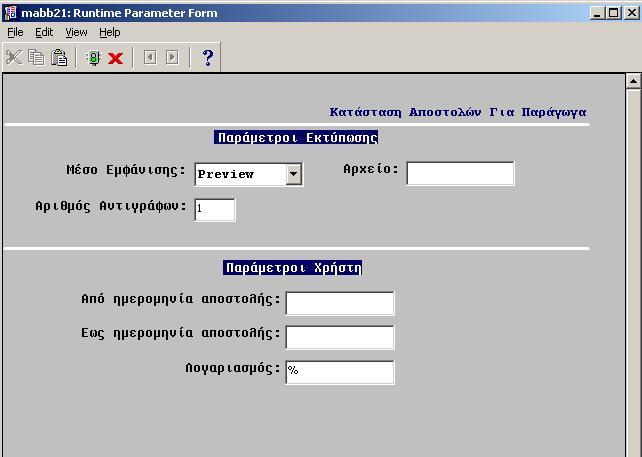 mabb21: Runtime Parameter Form

File Edit View Help

Κατάσταση Αποστολών Για Παράγωγα

Παράμετροι Εκτύπωσης

Μέσο Εμφάνισης: Preview

Αρχείο:

Αριθμός Αντιγράφων: 1

Παράμετροι Χρήστη

Από ημερομηνία αποστολής:

Εως ημερομηνία αποστολής:

Λογαριασμός: %